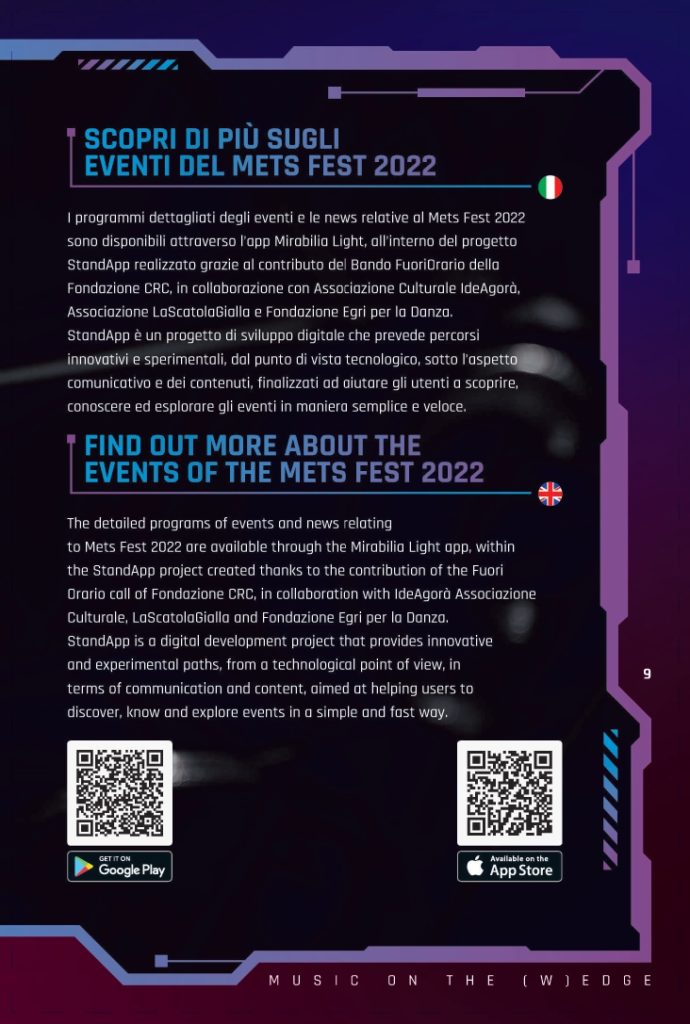 SCOPRI DI PIÙ SUGLI EVENTI DEL METS FEST 2022

I programmi dettagliati degli eventi e le news relative al Mets Fest 2022 sono disponibili attraverso l'app Mirabilia Light, all'interno del progetto StandApp realizzato grazie al contributo del Bando FuoriOrario della Fondazione CRC, in collaborazione con Associazione Culturale IdeAgorà, Associazione LaScatolaGialla e Fondazione Egri per la Danza. StandApp è un progetto di sviluppo digitale che prevede percorsi innovativi e sperimentali, dal punto di vista tecnologico, sotto l'aspetto comunicativo e dei contenuti, finalizzati ad aiutare gli utenti a scoprire, conoscere ed esplorare gli eventi in maniera semplice e veloce.

FIND OUT MORE ABOUT THE EVENTS OF THE METS FEST 2022

The detailed programs of events and news relating to Mets Fest 2022 are available through the Mirabilia Light app, within the StandApp project created thanks to the contribution of the Fuori Orario call of Fondazione CRC, in collaboration with IdeAgorà Associazione Culturale, LaScatolaGialla and Fondazione Egri per la Danza. StandApp is a digital development project that provides innovative and experimental paths, from a technological point of view, in terms of communication and content, aimed at helping users to discover, know and explore events in a simple and fast way.

9

GET IT ON Google Play

Available on the App Store

MUSIC ON THE (W)EDGE